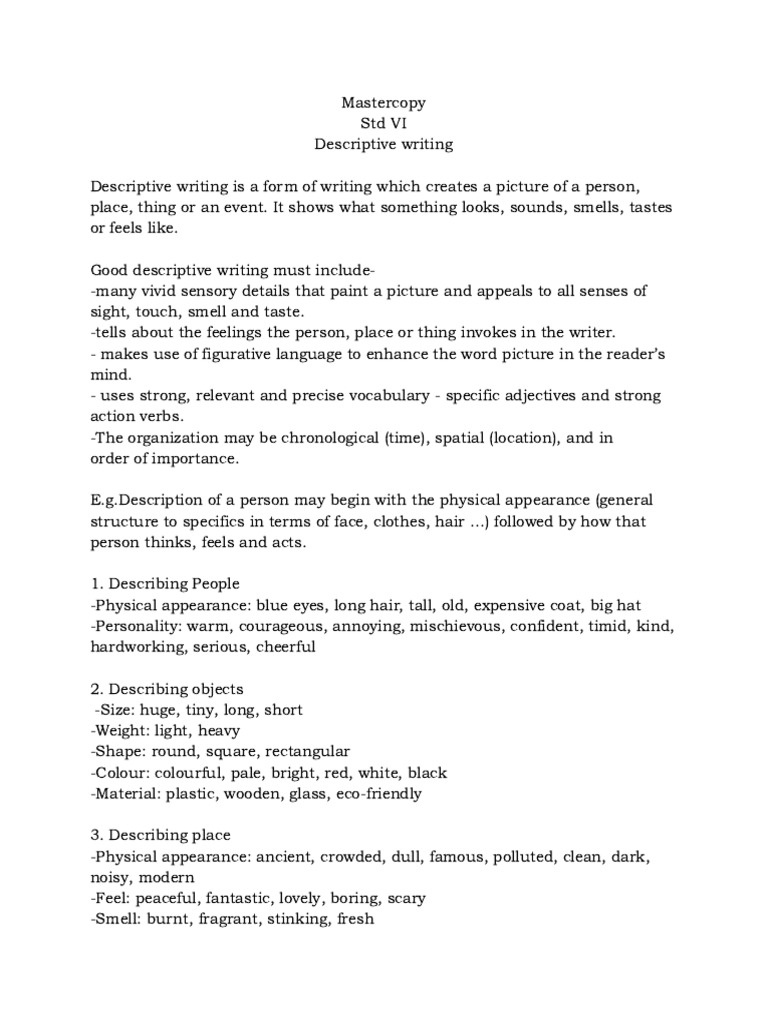 Mastercopy
Std VI
Descriptive writing

Descriptive writing is a form of writing which creates a picture of a person, place, thing or an event. It shows what something looks, sounds, smells, tastes or feels like.

Good descriptive writing must include-
-many vivid sensory details that paint a picture and appeals to all senses of sight, touch, smell and taste.
-tells about the feelings the person, place or thing invokes in the writer.
- makes use of figurative language to enhance the word picture in the reader's mind.
- uses strong, relevant and precise vocabulary - specific adjectives and strong action verbs.
-The organization may be chronological (time), spatial (location), and in order of importance.

E.g.Description of a person may begin with the physical appearance (general structure to specifics in terms of face, clothes, hair …) followed by how that person thinks, feels and acts.

1. Describing People
-Physical appearance: blue eyes, long hair, tall, old, expensive coat, big hat
-Personality: warm, courageous, annoying, mischievous, confident, timid, kind, hardworking, serious, cheerful

2. Describing objects
-Size: huge, tiny, long, short
-Weight: light, heavy
-Shape: round, square, rectangular
-Colour: colourful, pale, bright, red, white, black
-Material: plastic, wooden, glass, eco-friendly

3. Describing place
-Physical appearance: ancient, crowded, dull, famous, polluted, clean, dark, noisy, modern
-Feel: peaceful, fantastic, lovely, boring, scary
-Smell: burnt, fragrant, stinking, fresh